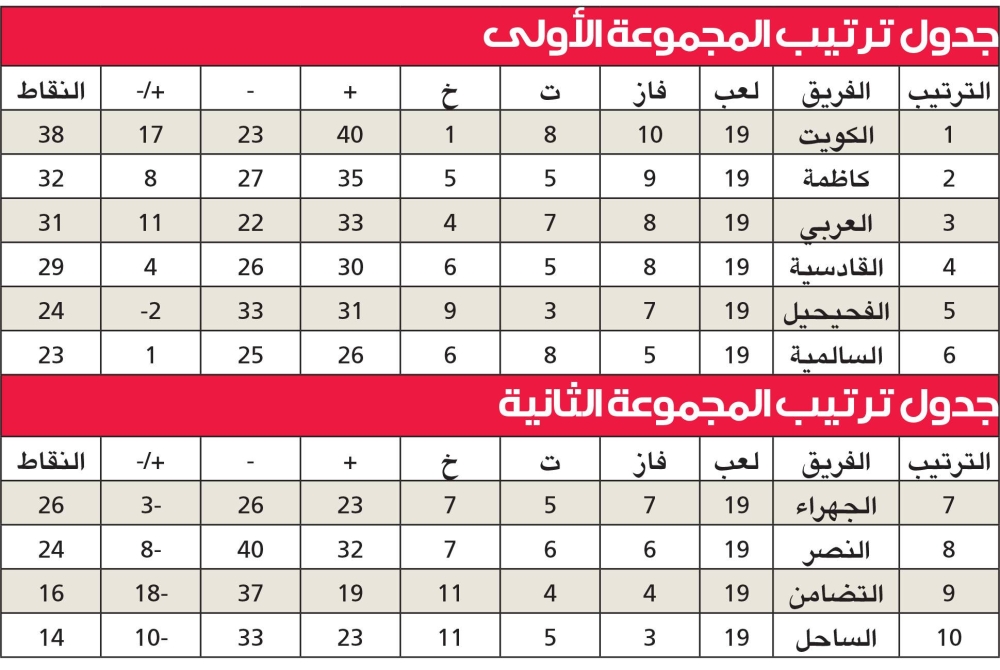 جدول ترتيب المجموعة الأولى

| الترتيب | الفريق | لعب | فاز | ت | خ | + | - | +/- | النقاط |
|---|---|---|---|---|---|---|---|---|---|
| 1 | الكويت | 19 | 10 | 8 | 1 | 40 | 23 | 17 | 38 |
| 2 | كاظمة | 19 | 9 | 5 | 5 | 35 | 27 | 8 | 32 |
| 3 | العربي | 19 | 8 | 7 | 4 | 33 | 22 | 11 | 31 |
| 4 | القادسية | 19 | 8 | 5 | 6 | 30 | 26 | 4 | 29 |
| 5 | الفحيحيل | 19 | 7 | 3 | 9 | 31 | 33 | -2 | 24 |
| 6 | السالمية | 19 | 5 | 8 | 6 | 26 | 25 | 1 | 23 |

جدول ترتيب المجموعة الثانية

| الترتيب | الفريق | لعب | فاز | ت | خ | + | - | +/- | النقاط |
|---|---|---|---|---|---|---|---|---|---|
| 7 | الجهراء | 19 | 7 | 5 | 7 | 23 | 26 | -3 | 26 |
| 8 | النصر | 19 | 6 | 6 | 7 | 32 | 40 | -8 | 24 |
| 9 | التضامن | 19 | 4 | 4 | 11 | 19 | 37 | -18 | 16 |
| 10 | الساحل | 19 | 3 | 5 | 11 | 23 | 33 | -10 | 14 |